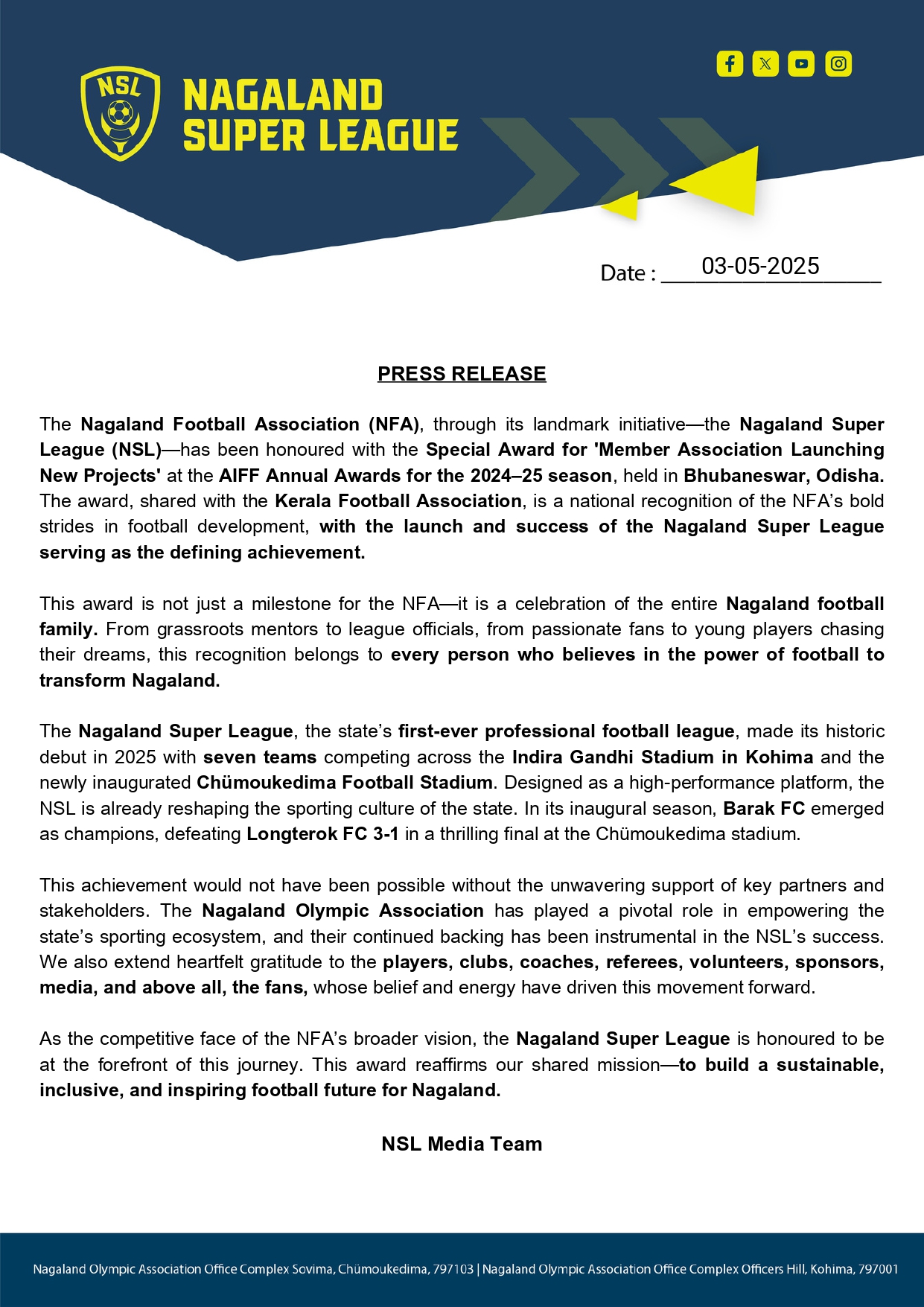 NSL

NAGALAND SUPER LEAGUE

Date : 03-05-2025

PRESS RELEASE

The Nagaland Football Association (NFA), through its landmark initiative—the Nagaland Super League (NSL)—has been honoured with the Special Award for 'Member Association Launching New Projects' at the AIFF Annual Awards for the 2024–25 season, held in Bhubaneswar, Odisha. The award, shared with the Kerala Football Association, is a national recognition of the NFA's bold strides in football development, with the launch and success of the Nagaland Super League serving as the defining achievement.

This award is not just a milestone for the NFA—it is a celebration of the entire Nagaland football family. From grassroots mentors to league officials, from passionate fans to young players chasing their dreams, this recognition belongs to every person who believes in the power of football to transform Nagaland.

The Nagaland Super League, the state's first-ever professional football league, made its historic debut in 2025 with seven teams competing across the Indira Gandhi Stadium in Kohima and the newly inaugurated Chümoukedima Football Stadium. Designed as a high-performance platform, the NSL is already reshaping the sporting culture of the state. In its inaugural season, Barak FC emerged as champions, defeating Longterok FC 3-1 in a thrilling final at the Chümoukedima stadium.

This achievement would not have been possible without the unwavering support of key partners and stakeholders. The Nagaland Olympic Association has played a pivotal role in empowering the state's sporting ecosystem, and their continued backing has been instrumental in the NSL's success. We also extend heartfelt gratitude to the players, clubs, coaches, referees, volunteers, sponsors, media, and above all, the fans, whose belief and energy have driven this movement forward.

As the competitive face of the NFA's broader vision, the Nagaland Super League is honoured to be at the forefront of this journey. This award reaffirms our shared mission—to build a sustainable, inclusive, and inspiring football future for Nagaland.

NSL Media Team

Nagaland Olympic Association Office Complex Sovima, Chümoukedima, 797103 | Nagaland Olympic Association Office Complex Officers Hill, Kohima, 797001